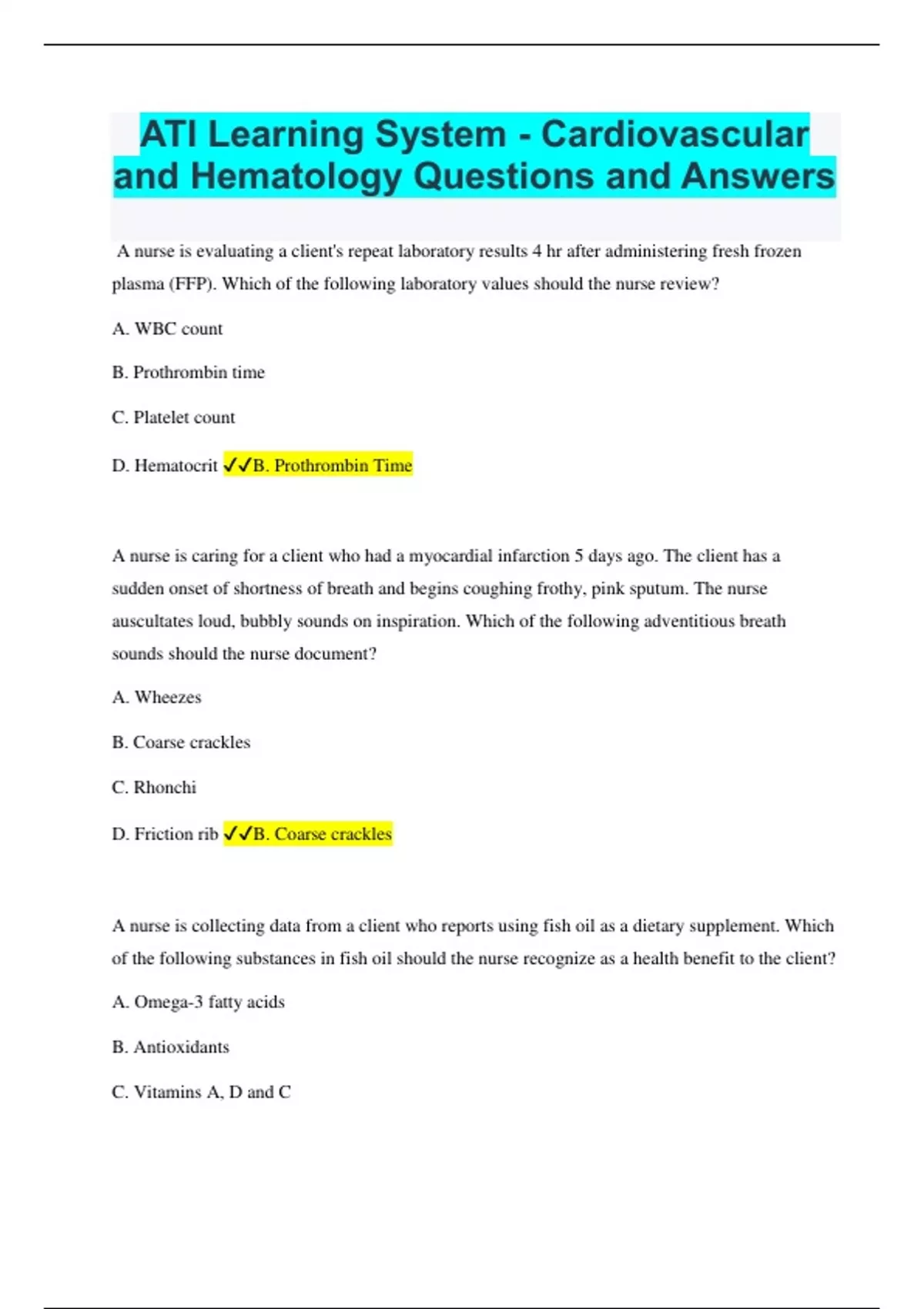 ATI Learning System - Cardiovascular and Hematology Questions and Answers

A nurse is evaluating a client's repeat laboratory results 4 hr after administering fresh frozen plasma (FFP). Which of the following laboratory values should the nurse review?

A. WBC count

B. Prothrombin time

C. Platelet count

D. Hematocrit ✓✓B. Prothrombin Time

A nurse is caring for a client who had a myocardial infarction 5 days ago. The client has a sudden onset of shortness of breath and begins coughing frothy, pink sputum. The nurse auscultates loud, bubbly sounds on inspiration. Which of the following adventitious breath sounds should the nurse document?

A. Wheezes

B. Coarse crackles

C. Rhonchi

D. Friction rib ✓✓B. Coarse crackles

A nurse is collecting data from a client who reports using fish oil as a dietary supplement. Which of the following substances in fish oil should the nurse recognize as a health benefit to the client?

A. Omega-3 fatty acids

B. Antioxidants

C. Vitamins A, D and C